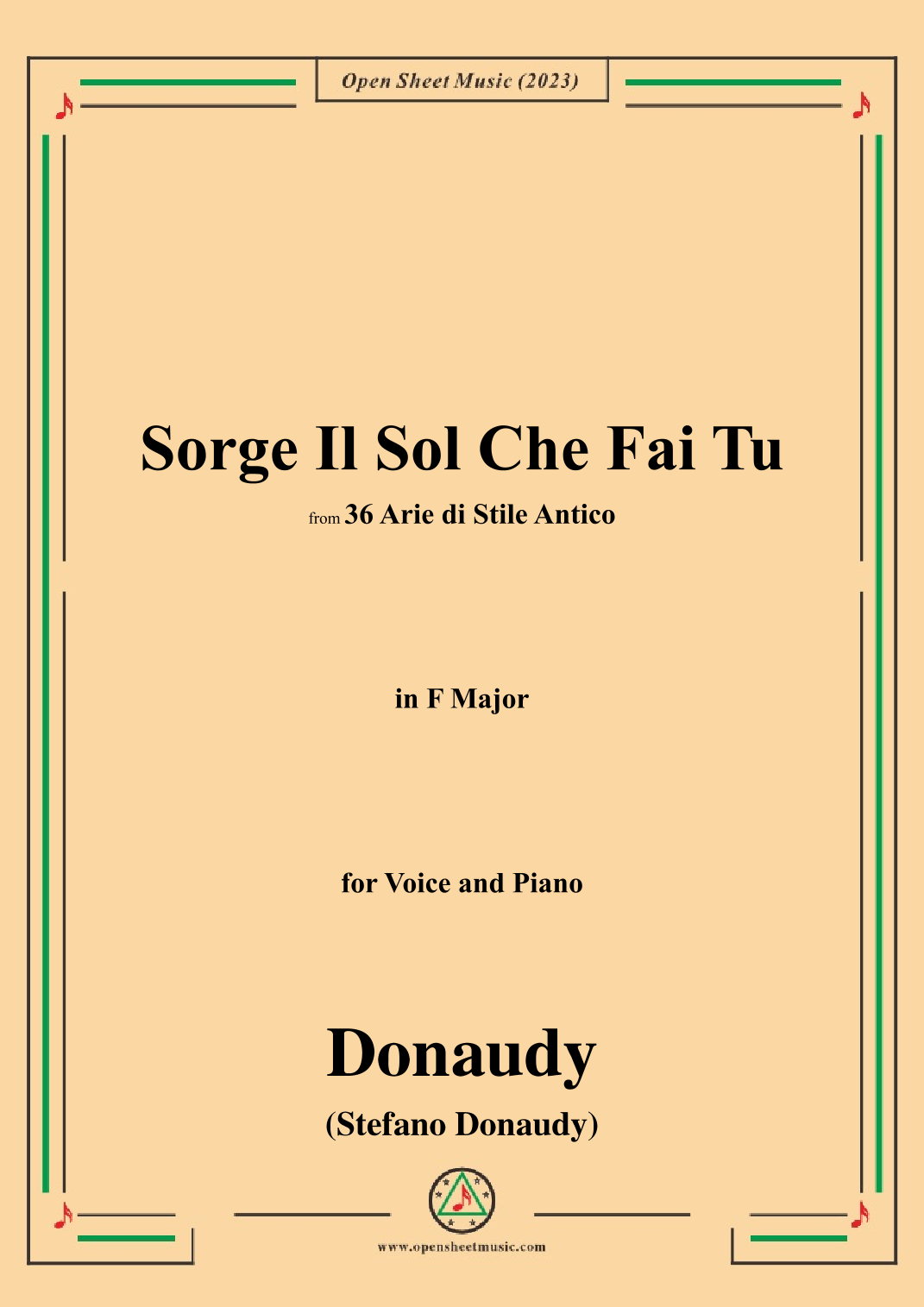 Open Sheet Music (2023)

Sorge Il Sol Che Fai Tu

from 36 Arie di Stile Antico

in F Major

for Voice and Piano

Donaudy

(Stefano Donaudy)

www.opensheetmusic.com